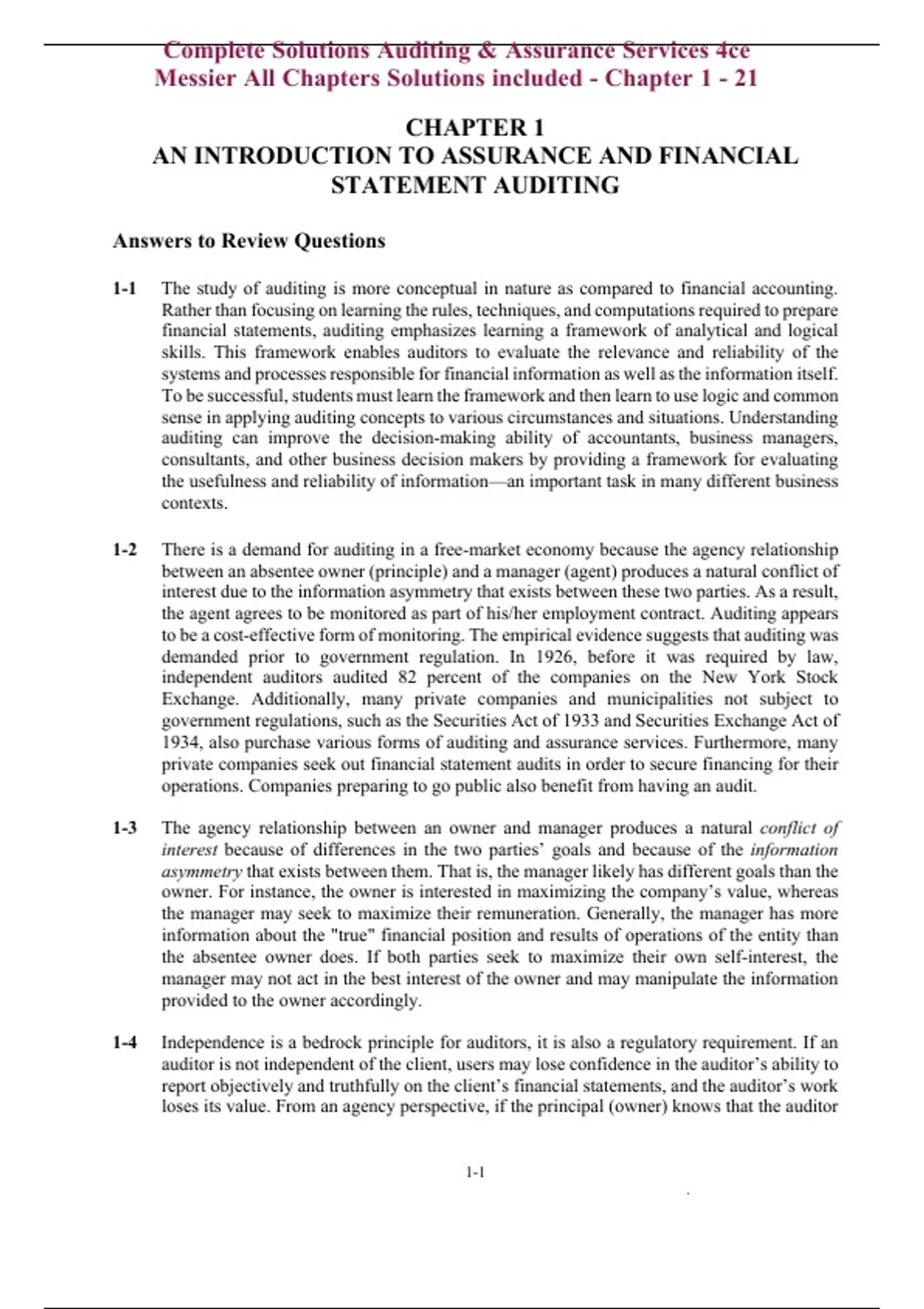 Complete Solutions Auditing & Assurance Services 4ce Messier All Chapters Solutions included - Chapter 1 - 21

CHAPTER 1
AN INTRODUCTION TO ASSURANCE AND FINANCIAL STATEMENT AUDITING

Answers to Review Questions

1-1 The study of auditing is more conceptual in nature as compared to financial accounting. Rather than focusing on learning the rules, techniques, and computations required to prepare financial statements, auditing emphasizes learning a framework of analytical and logical skills. This framework enables auditors to evaluate the relevance and reliability of the systems and processes responsible for financial information as well as the information itself. To be successful, students must learn the framework and then learn to use logic and common sense in applying auditing concepts to various circumstances and situations. Understanding auditing can improve the decision-making ability of accountants, business managers, consultants, and other business decision makers by providing a framework for evaluating the usefulness and reliability of information—an important task in many different business contexts.

1-2 There is a demand for auditing in a free-market economy because the agency relationship between an absentee owner (principle) and a manager (agent) produces a natural conflict of interest due to the information asymmetry that exists between these two parties. As a result, the agent agrees to be monitored as part of his/her employment contract. Auditing appears to be a cost-effective form of monitoring. The empirical evidence suggests that auditing was demanded prior to government regulation. In 1926, before it was required by law, independent auditors audited 82 percent of the companies on the New York Stock Exchange. Additionally, many private companies and municipalities not subject to government regulations, such as the Securities Act of 1933 and Securities Exchange Act of 1934, also purchase various forms of auditing and assurance services. Furthermore, many private companies seek out financial statement audits in order to secure financing for their operations. Companies preparing to go public also benefit from having an audit.

1-3 The agency relationship between an owner and manager produces a natural conflict of interest because of differences in the two parties' goals and because of the information asymmetry that exists between them. That is, the manager likely has different goals than the owner. For instance, the owner is interested in maximizing the company's value, whereas the manager may seek to maximize their remuneration. Generally, the manager has more information about the "true" financial position and results of operations of the entity than the absentee owner does. If both parties seek to maximize their own self-interest, the manager may not act in the best interest of the owner and may manipulate the information provided to the owner accordingly.

1-4 Independence is a bedrock principle for auditors, it is also a regulatory requirement. If an auditor is not independent of the client, users may lose confidence in the auditor's ability to report objectively and truthfully on the client's financial statements, and the auditor's work loses its value. From an agency perspective, if the principal (owner) knows that the auditor

1-1